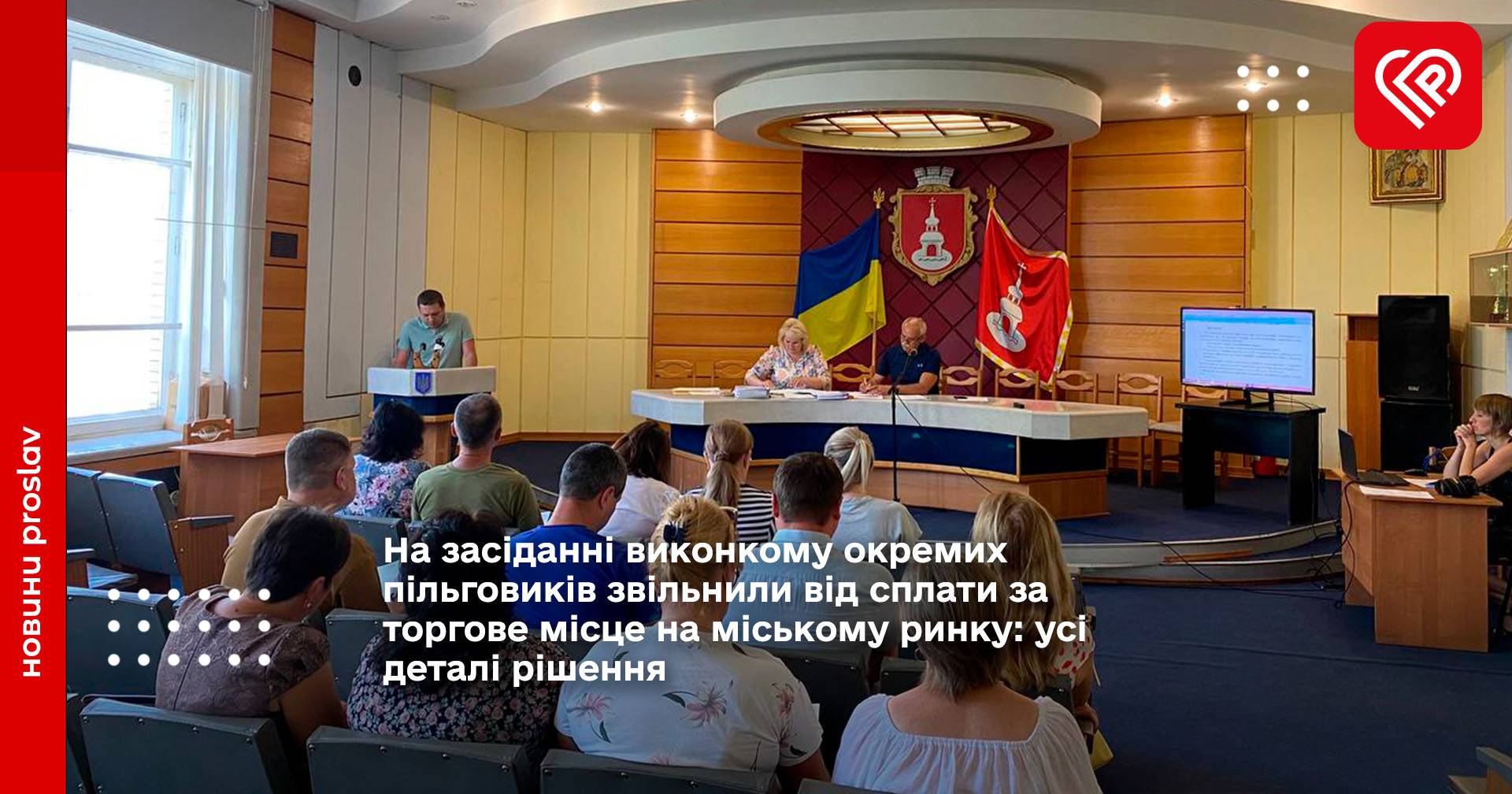 новини proslav

На засіданні виконкому окремих пільговиків звільнили від сплати за торгове місце на міському ринку: усі деталі рішення